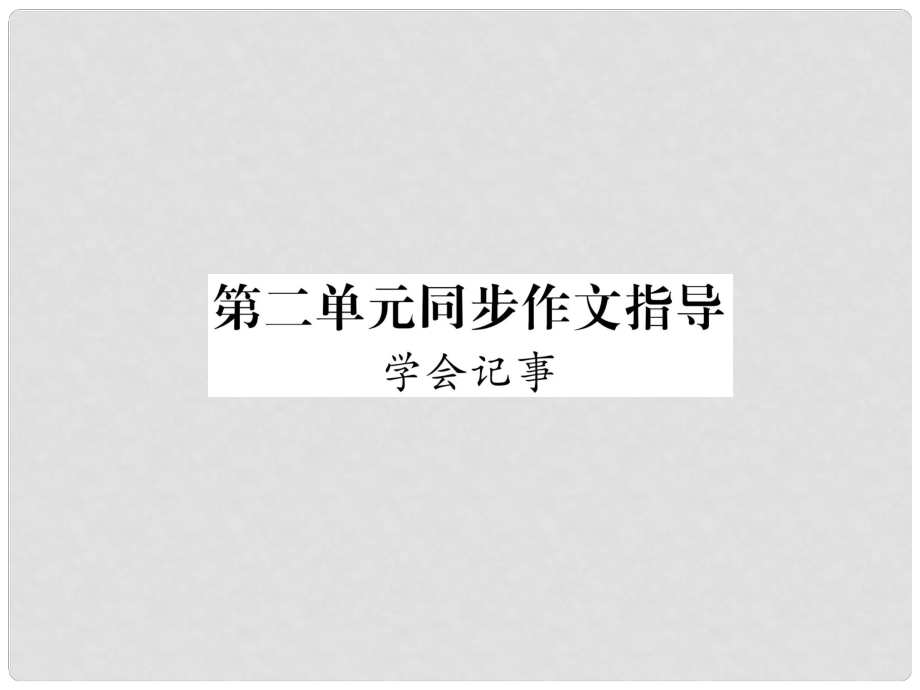 第二单元同步作文指导
学会记事